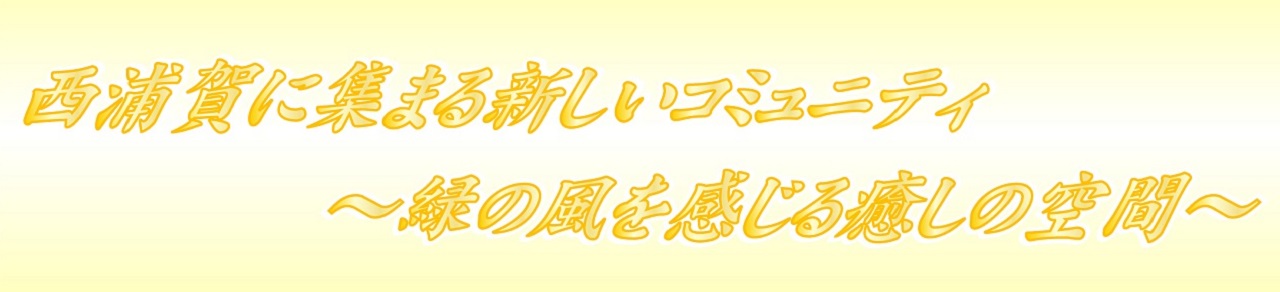 西浦賀に集まる新しいコミュニティ

～緑の風を感じる癒しの空間～